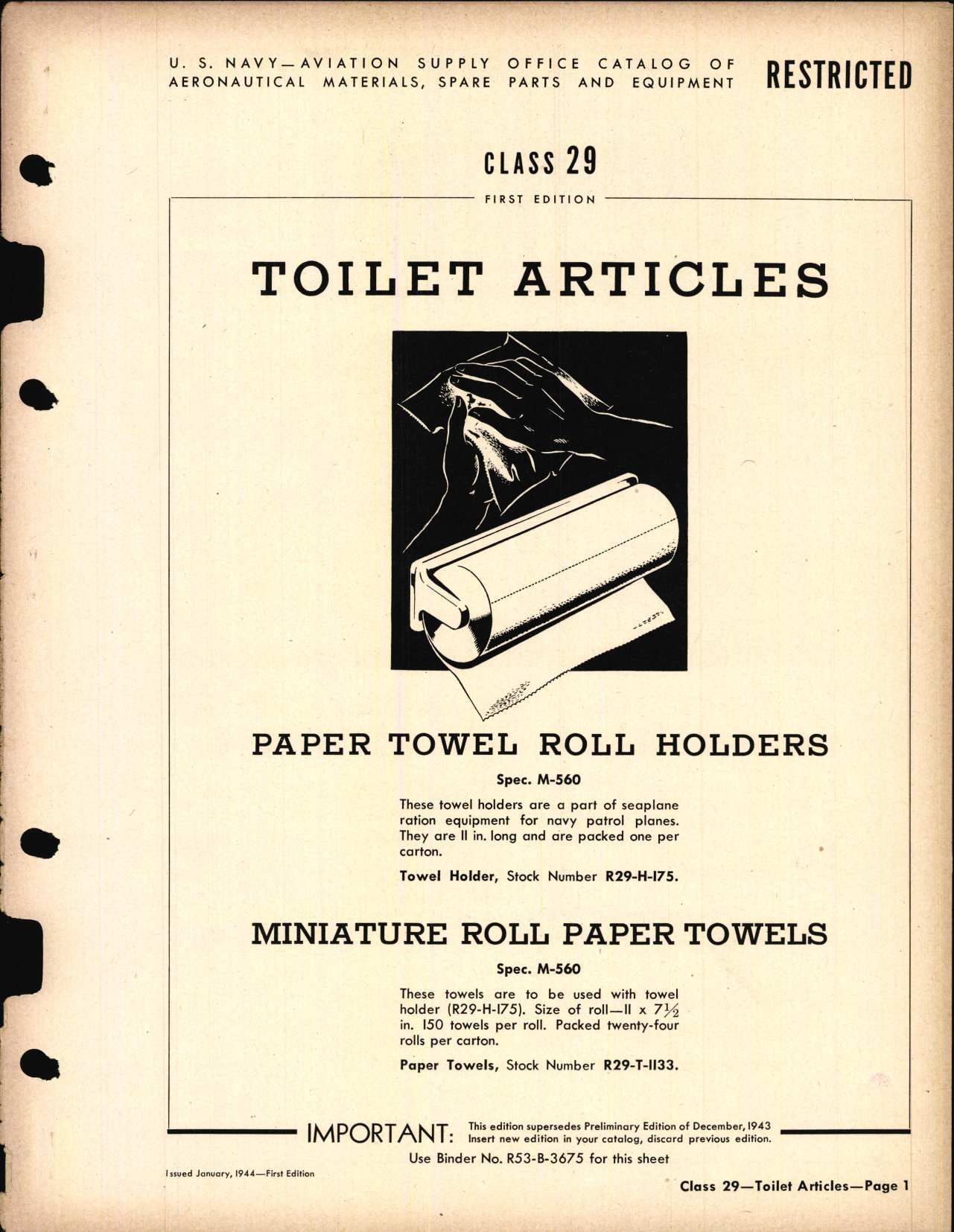 U. S. NAVY—AVIATION SUPPLY OFFICE CATALOG OF AERONAUTICAL MATERIALS, SPARE PARTS AND EQUIPMENT

RESTRICTED

CLASS 29

FIRST EDITION

TOILET ARTICLES

PAPER TOWEL ROLL HOLDERS

Spec. M-560

These towel holders are a part of seaplane ration equipment for navy patrol planes. They are 11 in. long and are packed one per carton.

Towel Holder, Stock Number R29-H-175.

MINIATURE ROLL PAPER TOWELS

Spec. M-560

These towels are to be used with towel holder (R29-H-175). Size of roll—11 x $7\frac{1}{2}$ in. 150 towels per roll. Packed twenty-four rolls per carton.

Paper Towels, Stock Number R29-T-1133.

IMPORTANT: This edition supersedes Preliminary Edition of December, 1943 Insert new edition in your catalog, discard previous edition.

Use Binder No. R53-B-3675 for this sheet

Issued January, 1944—First Edition

Class 29—Toilet Articles—Page 1